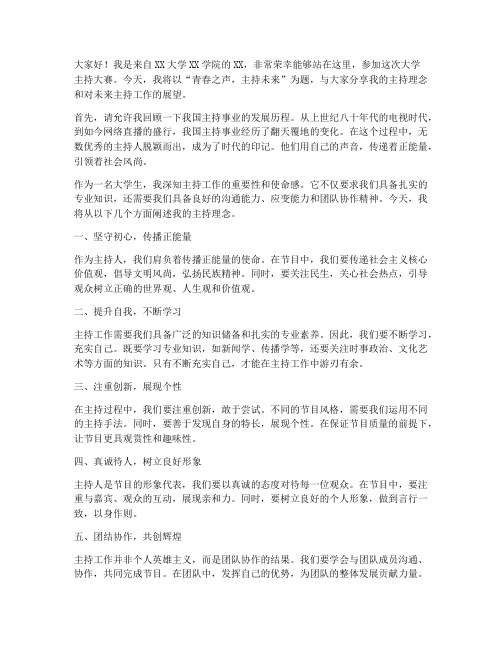 大家好！我是来自XX大学XX学院的XX，非常荣幸能够站在这里，参加这次大学主持大赛。今天，我将以“青春之声，主持未来”为题，与大家分享我的主持理念和对未来主持工作的展望。

首先，请允许我回顾一下我国主持事业的发展历程。从上世纪八十年代的电视时代，到如今网络直播的盛行，我国主持事业经历了翻天覆地的变化。在这个过程中，无数优秀的主持人脱颖而出，成为了时代的印记。他们用自己的声音，传递着正能量，引领着社会风尚。

作为一名大学生，我深知主持工作的重要性和使命感。它不仅要求我们具备扎实的专业知识，还需要我们具备良好的沟通能力、应变能力和团队协作精神。今天，我将从以下几个方面阐述我的主持理念。

一、坚守初心，传播正能量

作为主持人，我们肩负着传播正能量的使命。在节目中，我们要传递社会主义核心价值观，倡导文明风尚，弘扬民族精神。同时，要关注民生，关心社会热点，引导观众树立正确的世界观、人生观和价值观。

二、提升自我，不断学习

主持工作需要我们具备广泛的知识储备和扎实的专业素养。因此，我们要不断学习，充实自己。既要学习专业知识，如新闻学、传播学等，还要关注时事政治、文化艺术等方面的知识。只有不断充实自己，才能在主持工作中游刃有余。

三、注重创新，展现个性

在主持过程中，我们要注重创新，敢于尝试。不同的节目风格，需要我们运用不同的主持手法。同时，要善于发现自身的特长，展现个性。在保证节目质量的前提下，让节目更具观赏性和趣味性。

四、真诚待人，树立良好形象

主持人是节目的形象代表，我们要以真诚的态度对待每一位观众。在节目中，要注重与嘉宾、观众的互动，展现亲和力。同时，要树立良好的个人形象，做到言行一致，以身作则。

五、团结协作，共创辉煌

主持工作并非个人英雄主义，而是团队协作的结果。我们要学会与团队成员沟通、协作，共同完成节目。在团队中，发挥自己的优势，为团队的整体发展贡献力量。